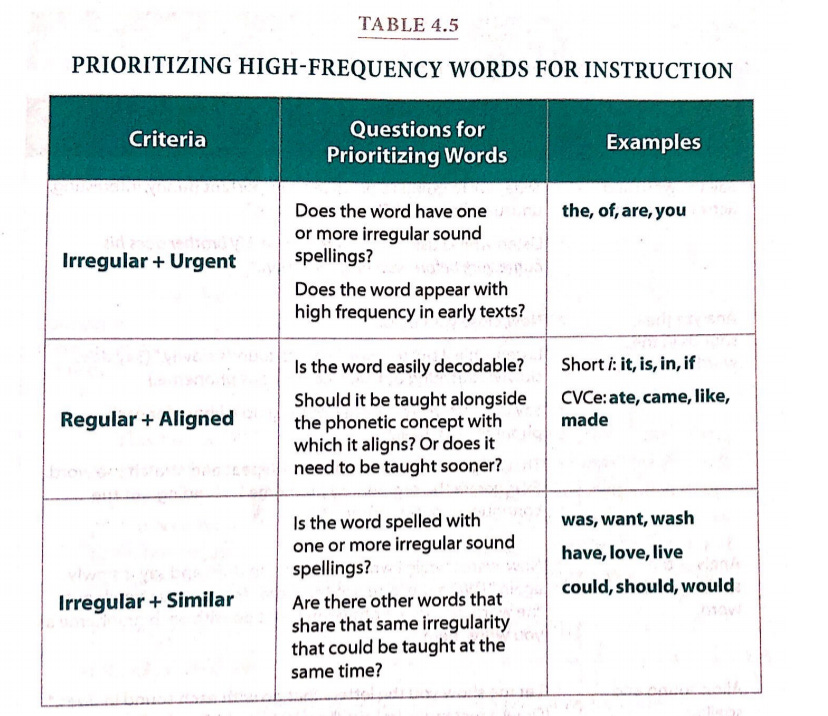 TABLE 4.5

PRIORITIZING HIGH-FREQUENCY WORDS FOR INSTRUCTION

| Criteria | Questions for Prioritizing Words | Examples |
|---|---|---|
| Irregular + Urgent | Does the word have one or more irregular sound spellings? Does the word appear with high frequency in early texts? | the, of, are, you |
| Regular + Aligned | Is the word easily decodable? Should it be taught alongside the phonetic concept with which it aligns? Or does it need to be taught sooner? | Short *i*: it, is, in, if CVCe: ate, came, like, made |
| Irregular + Similar | Is the word spelled with one or more irregular sound spellings? Are there other words that share that same irregularity that could be taught at the same time? | was, want, wash have, love, live could, should, would |